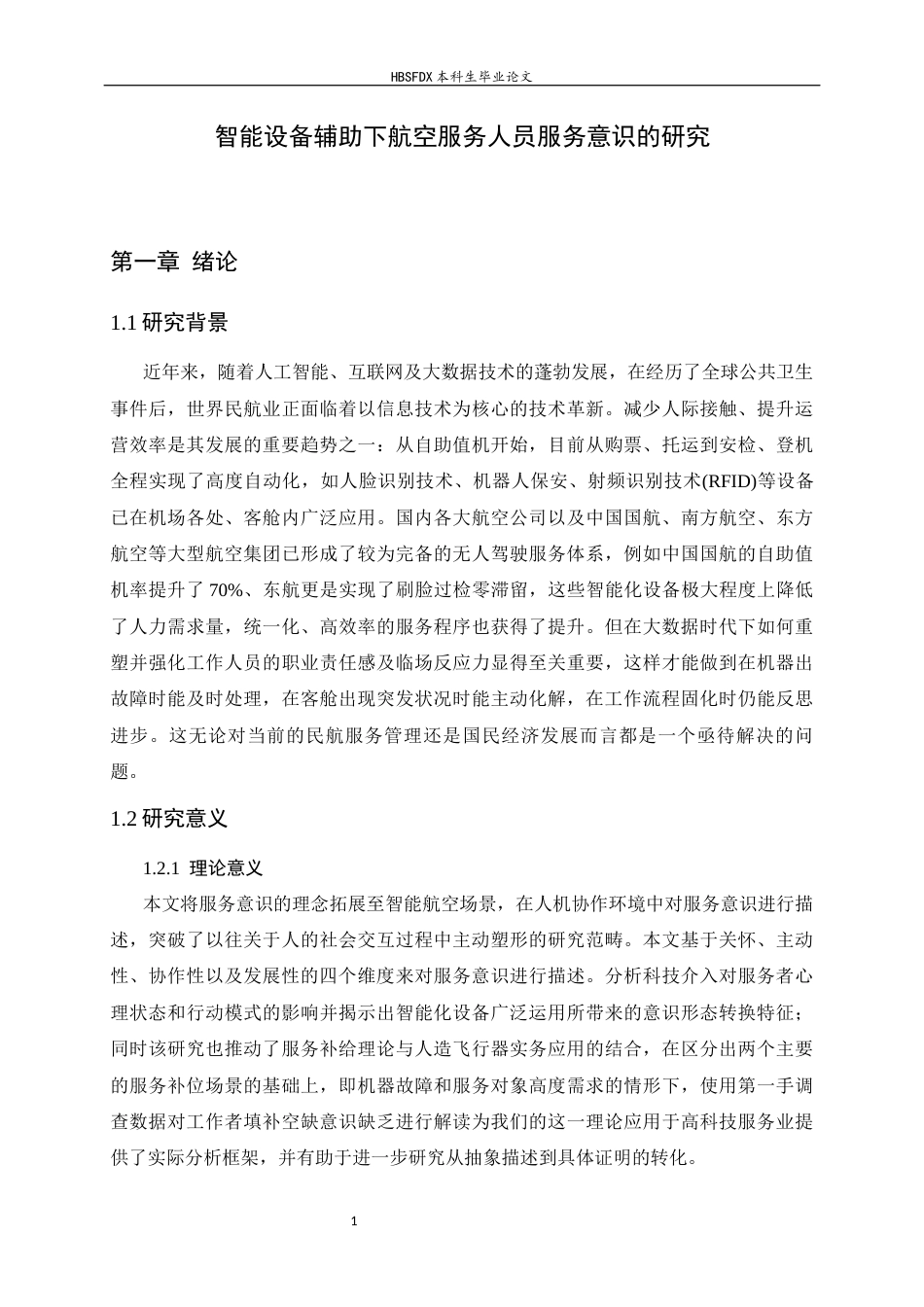 HBSFDX本科生毕业论文

智能设备辅助下航空服务人员服务意识的研究

第一章 绪论

1.1研究背景

近年来，随着人工智能、互联网及大数据技术的蓬勃发展，在经历了全球公共卫生事件后，世界民航业正面临着以信息技术为核心的技术革新。减少人际接触、提升运营效率是其发展的重要趋势之一：从自助值机开始，目前从购票、托运到安检、登机全程实现了高度自动化，如人脸识别技术、机器人保安、射频识别技术(RFID)等设备已在机场各处、客舱内广泛应用。国内各大航空公司以及中国国航、南方航空、东方航空等大型航空集团已形成了较为完备的无人驾驶服务体系，例如中国国航的自助值机率提升了70%、东航更是实现了刷脸过检零滞留，这些智能化设备极大程度上降低了人力需求量，统一化、高效率的服务程序也获得了提升。但在大数据时代下如何重塑并强化工作人员的职业责任感及临场反应力显得至关重要，这样才能做到在机器出故障时能及时处理，在客舱出现突发状况时能主动化解，在工作流程固化时仍能反思进步。这无论对当前的民航服务管理还是国民经济发展而言都是一个亟待解决的问题。

1.2研究意义

1.2.1 理论意义

本文将服务意识的理念拓展至智能航空场景，在人机协作环境中对服务意识进行描述，突破了以往关于人的社会交互过程中主动塑形的研究范畴。本文基于关怀、主动性、协作性以及发展性的四个维度来对服务意识进行描述。分析科技介入对服务者心理状态和行动模式的影响并揭示出智能化设备广泛运用所带来的意识形态转换特征；同时该研究也推动了服务补给理论与人造飞行器实务应用的结合，在区分出两个主要的服务补位场景的基础上，即机器故障和服务对象高度需求的情形下，使用第一手调查数据对工作者填补空缺意识缺乏进行解读为我们的这一理论应用于高科技服务业提供了实际分析框架，并有助于进一步研究从抽象描述到具体证明的转化。

1